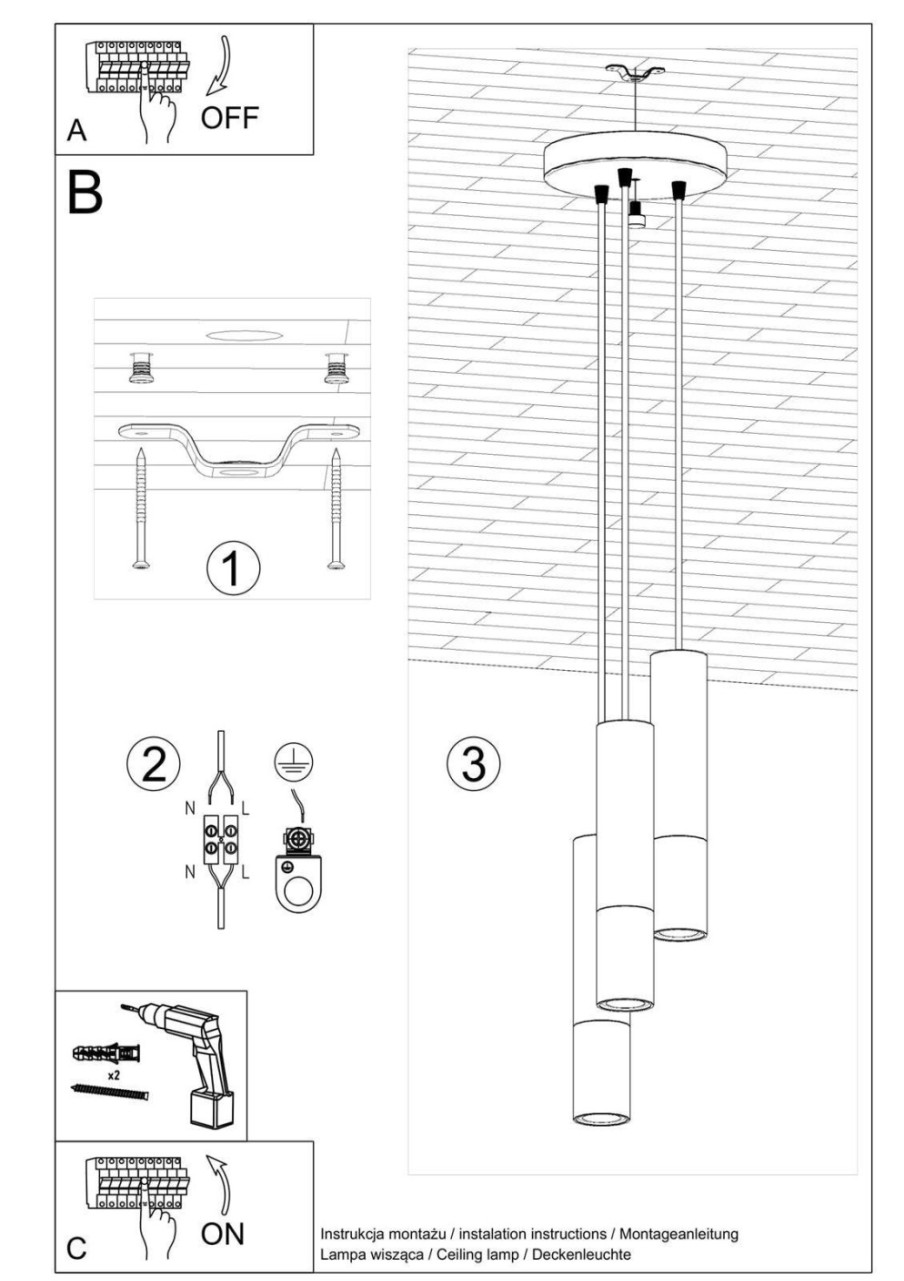 A
OFF

B

1

2
N
L
N
L

3

x2

C
ON

Instrukcja montażu / instalation instructions / Montageanleitung
Lampa wisząca / Ceiling lamp / Deckenleuchte